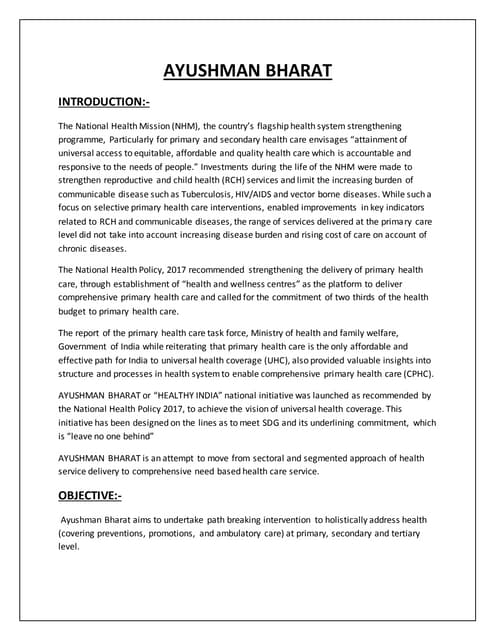 AYUSHMAN BHARAT

INTRODUCTION:-

The National Health Mission (NHM), the country's flagship health system strengthening programme, Particularly for primary and secondary health care envisages "attainment of universal access to equitable, affordable and quality health care which is accountable and responsive to the needs of people." Investments during the life of the NHM were made to strengthen reproductive and child health (RCH) services and limit the increasing burden of communicable disease such as Tuberculosis, HIV/AIDS and vector borne diseases. While such a focus on selective primary health care interventions, enabled improvements in key indicators related to RCH and communicable diseases, the range of services delivered at the primary care level did not take into account increasing disease burden and rising cost of care on account of chronic diseases.

The National Health Policy, 2017 recommended strengthening the delivery of primary health care, through establishment of "health and wellness centres" as the platform to deliver comprehensive primary health care and called for the commitment of two thirds of the health budget to primary health care.

The report of the primary health care task force, Ministry of health and family welfare, Government of India while reiterating that primary health care is the only affordable and effective path for India to universal health coverage (UHC), also provided valuable insights into structure and processes in health system to enable comprehensive primary health care (CPHC).

AYUSHMAN BHARAT or "HEALTHY INDIA" national initiative was launched as recommended by the National Health Policy 2017, to achieve the vision of universal health coverage. This initiative has been designed on the lines as to meet SDG and its underlining commitment, which is "leave no one behind"

AYUSHMAN BHARAT is an attempt to move from sectoral and segmented approach of health service delivery to comprehensive need based health care service.

OBJECTIVE:-

Ayushman Bharat aims to undertake path breaking intervention to holistically address health (covering preventions, promotions, and ambulatory care) at primary, secondary and tertiary level.